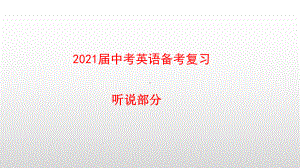 2021届中考英语备考复习

听说部分